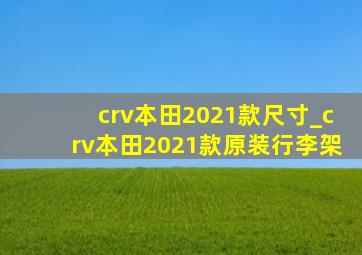 crv本田2021款尺寸_crv本田2021款原装行李架